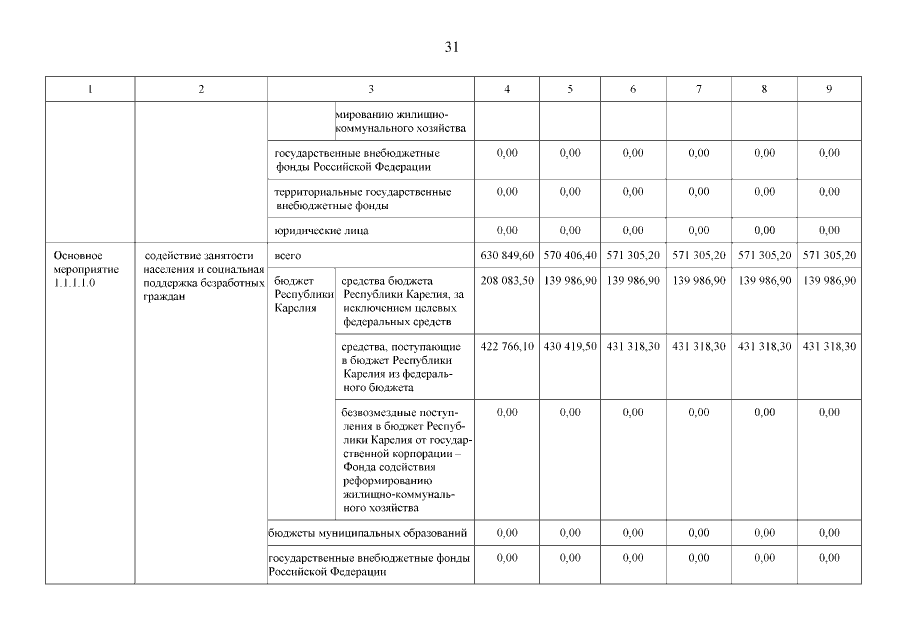 31

| 1 | 2 | 3 | | 4 | 5 | 6 | 7 | 8 | 9 |
|---|---|---|---|---|---|---|---|---|---|
| | | | мированию жилищно-коммунального хозяйства | | | | | | |
| | | государственные внебюджетные фонды Российской Федерации | | 0,00 | 0,00 | 0,00 | 0,00 | 0,00 | 0,00 |
| | | территориальные государственные внебюджетные фонды | | 0,00 | 0,00 | 0,00 | 0,00 | 0,00 | 0,00 |
| | | юридические лица | | 0,00 | 0,00 | 0,00 | 0,00 | 0,00 | 0,00 |
| Основное мероприятие 1.1.1.1.0 | содействие занятости населения и социальная поддержка безработных граждан | всего | | 630 849,60 | 570 406,40 | 571 305,20 | 571 305,20 | 571 305,20 | 571 305,20 |
| | | бюджет Республики Карелия | средства бюджета Республики Карелия, за исключением целевых федеральных средств | 208 083,50 | 139 986,90 | 139 986,90 | 139 986,90 | 139 986,90 | 139 986,90 |
| | | | средства, поступающие в бюджет Республики Карелия из федерального бюджета | 422 766,10 | 430 419,50 | 431 318,30 | 431 318,30 | 431 318,30 | 431 318,30 |
| | | | безвозмездные поступления в бюджет Республики Карелия от государственной корпорации – Фонда содействия реформированию жилищно-коммунального хозяйства | 0,00 | 0,00 | 0,00 | 0,00 | 0,00 | 0,00 |
| | | бюджеты муниципальных образований | | 0,00 | 0,00 | 0,00 | 0,00 | 0,00 | 0,00 |
| | | государственные внебюджетные фонды Российской Федерации | | 0,00 | 0,00 | 0,00 | 0,00 | 0,00 | 0,00 |